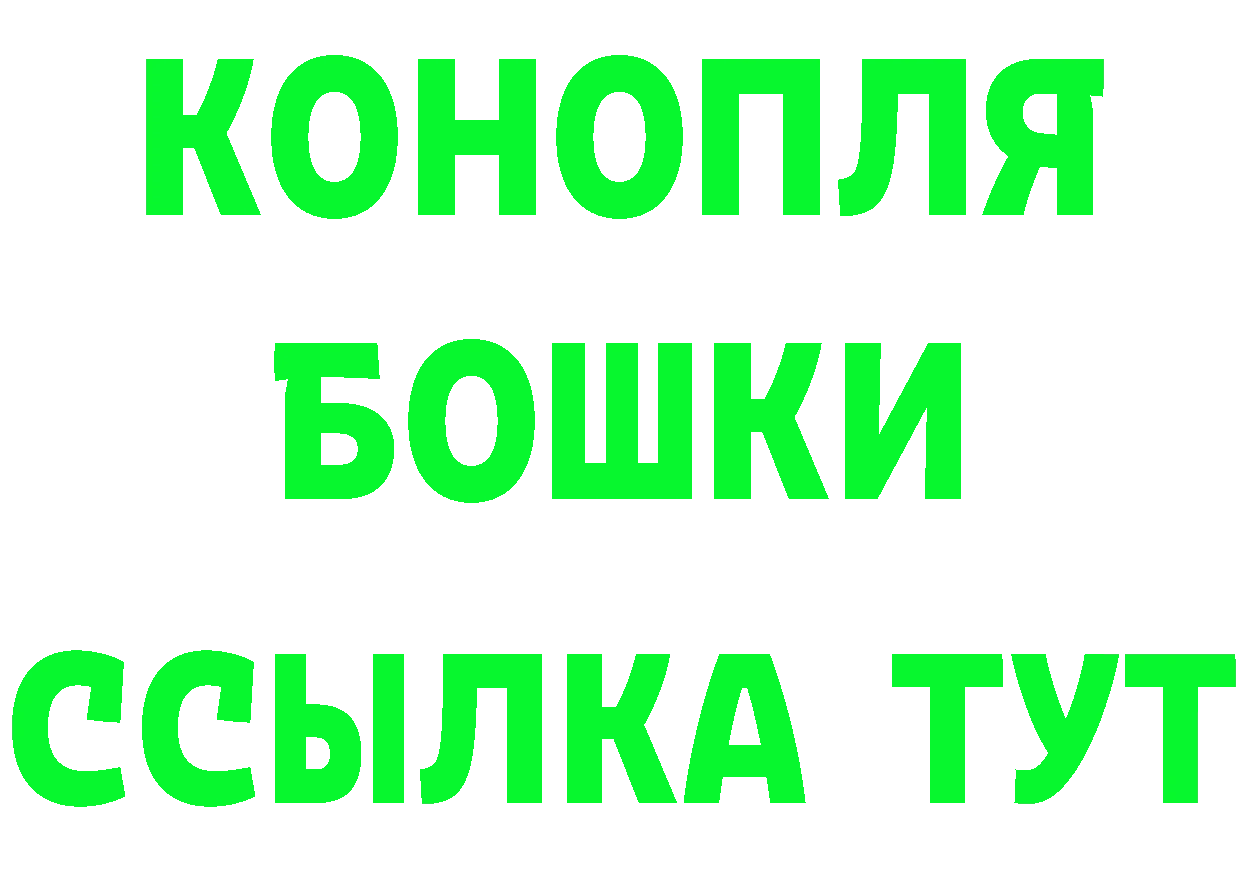 КОНОПЛЯ
БОШКИ
ССЫЛКА ТУТ